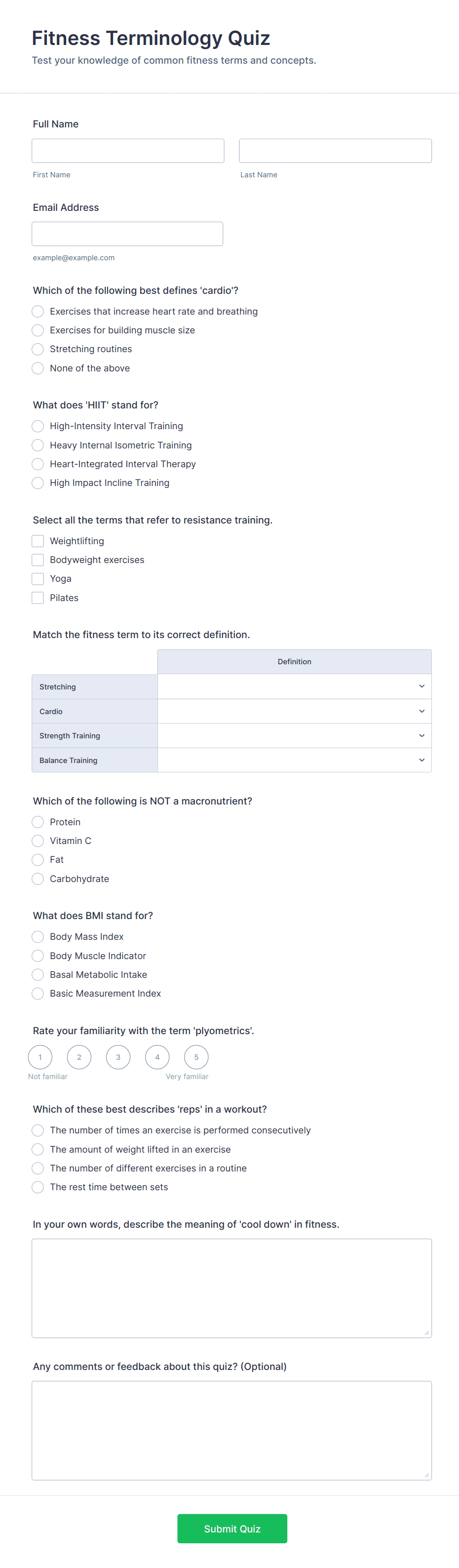 Fitness Terminology Quiz
Test your knowledge of common fitness terms and concepts.

Full Name

First Name

Last Name

Email Address

example@example.com

Which of the following best defines 'cardio'?
Exercises that increase heart rate and breathing
Exercises for building muscle size
Stretching routines
None of the above

What does 'HIIT' stand for?
High-Intensity Interval Training
Heavy Internal Isometric Training
Heart-Integrated Interval Therapy
High Impact Incline Training

Select all the terms that refer to resistance training.
Weightlifting
Bodyweight exercises
Yoga
Pilates

Match the fitness term to its correct definition.

| | Definition |
|---|---|
| Stretching | |
| Cardio | |
| Strength Training | |
| Balance Training | |

Which of the following is NOT a macronutrient?
Protein
Vitamin C
Fat
Carbohydrate

What does BMI stand for?
Body Mass Index
Body Muscle Indicator
Basal Metabolic Intake
Basic Measurement Index

Rate your familiarity with the term 'plyometrics'.
1 2 3 4 5
Not familiar
Very familiar

Which of these best describes 'reps' in a workout?
The number of times an exercise is performed consecutively
The amount of weight lifted in an exercise
The number of different exercises in a routine
The rest time between sets

In your own words, describe the meaning of 'cool down' in fitness.

Any comments or feedback about this quiz? (Optional)

Submit Quiz